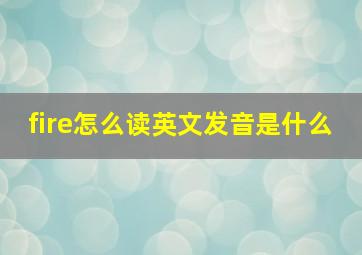 fire怎么读英文发音是什么